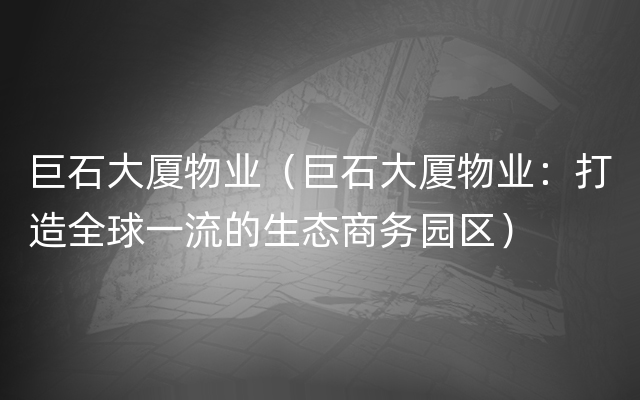 巨石大厦物业（巨石大厦物业：打造全球一流的生态商务园区）